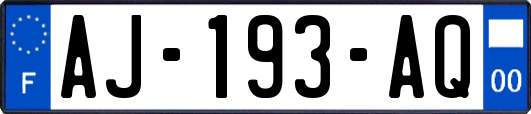 F

AJ-193-AQ

00